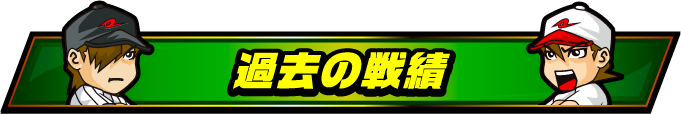 過去の戦績